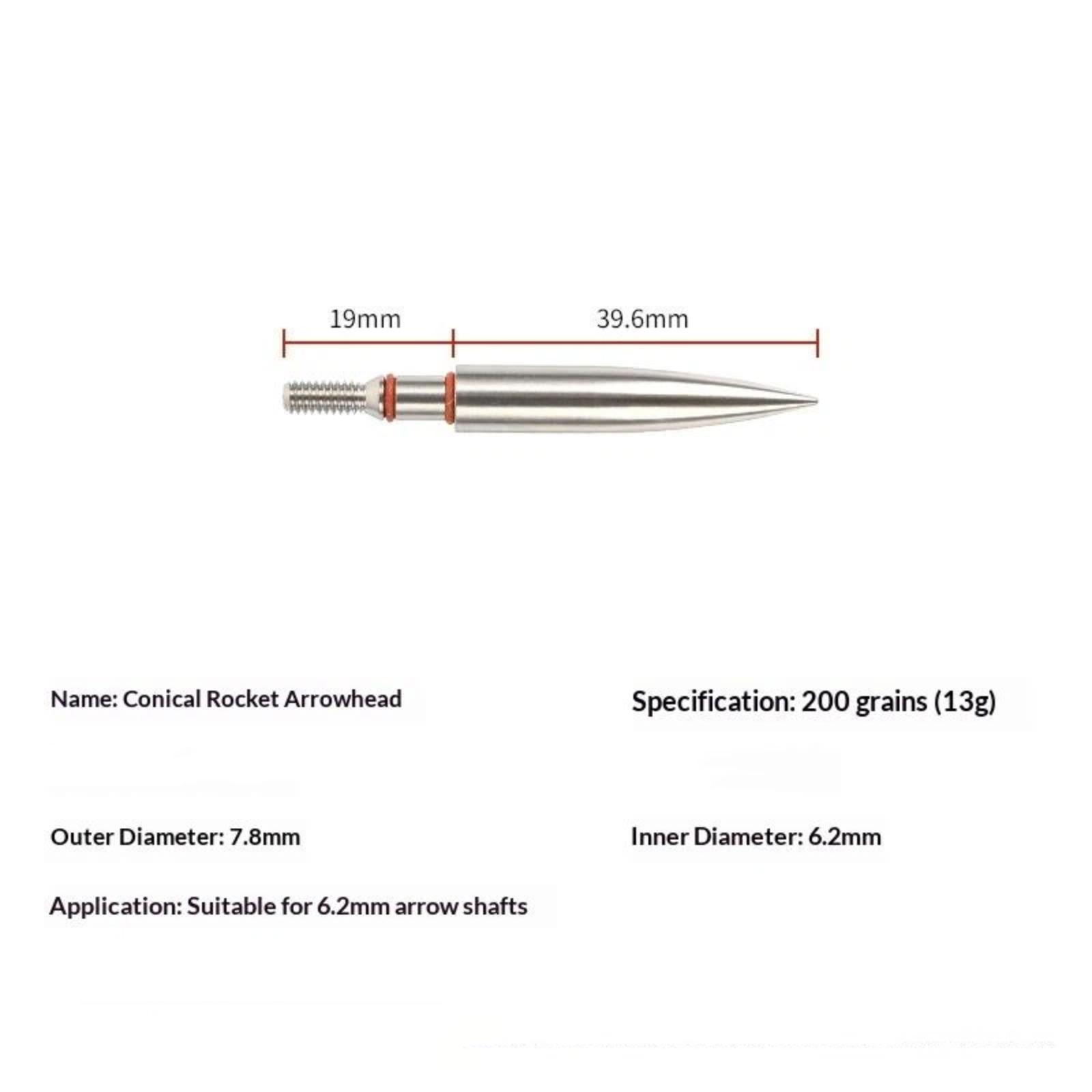 19mm

39.6mm

Name: Conical Rocket Arrowhead

Specification: 200 grains (13g)

Outer Diameter: 7.8mm

Inner Diameter: 6.2mm

Application: Suitable for 6.2mm arrow shafts